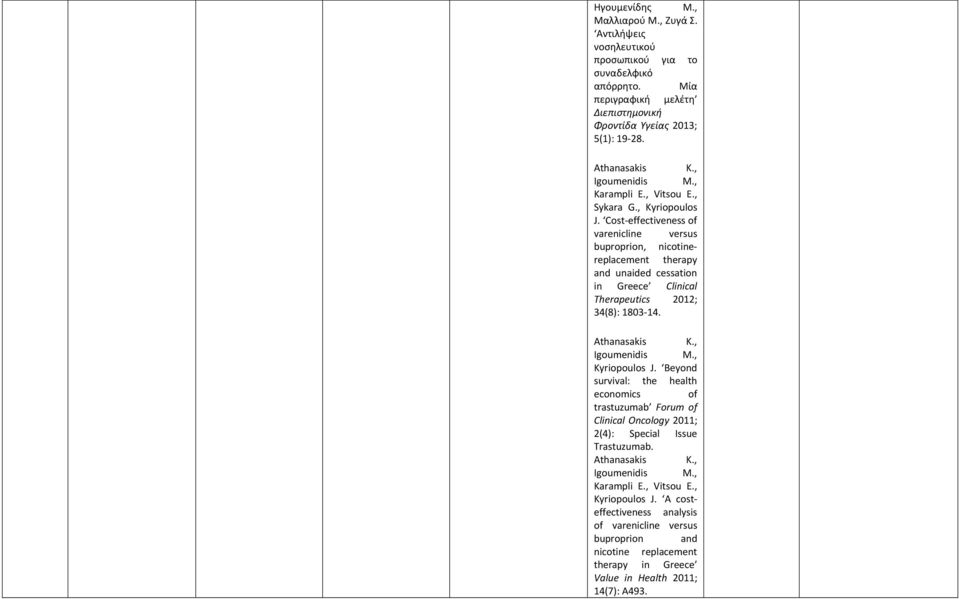 Ηγουμενίδης Μ., Μαλλιαρού Μ., Ζυγά Σ. 'Αντιλήψεις νοσηλευτικού προσωπικού για το συναδελφικό απόρρητο. Μία περιγραφική μελέτη' Διεπιστημονική Φροντίδα Υγείας 2013; 5(1): 19-28.

Athanasakis K., Igoumenidis M., Karampli E., Vitsou E., Sykara G., Kyriopoulos J. 'Cost-effectiveness of varenicline versus buproprion, nicotine-replacement therapy and unaided cessation in Greece' Clinical Therapeutics 2012; 34(8): 1803-14.

Athanasakis K., Igoumenidis M., Kyriopoulos J. 'Beyond survival: the health economics of trastuzumab' Forum of Clinical Oncology 2011; 2(4): Special Issue Trastuzumab.
Athanasakis K., Igoumenidis M., Karampli E., Vitsou E., Kyriopoulos J. 'A cost-effectiveness analysis of varenicline versus buproprion and nicotine replacement therapy in Greece' Value in Health 2011; 14(7): A493.